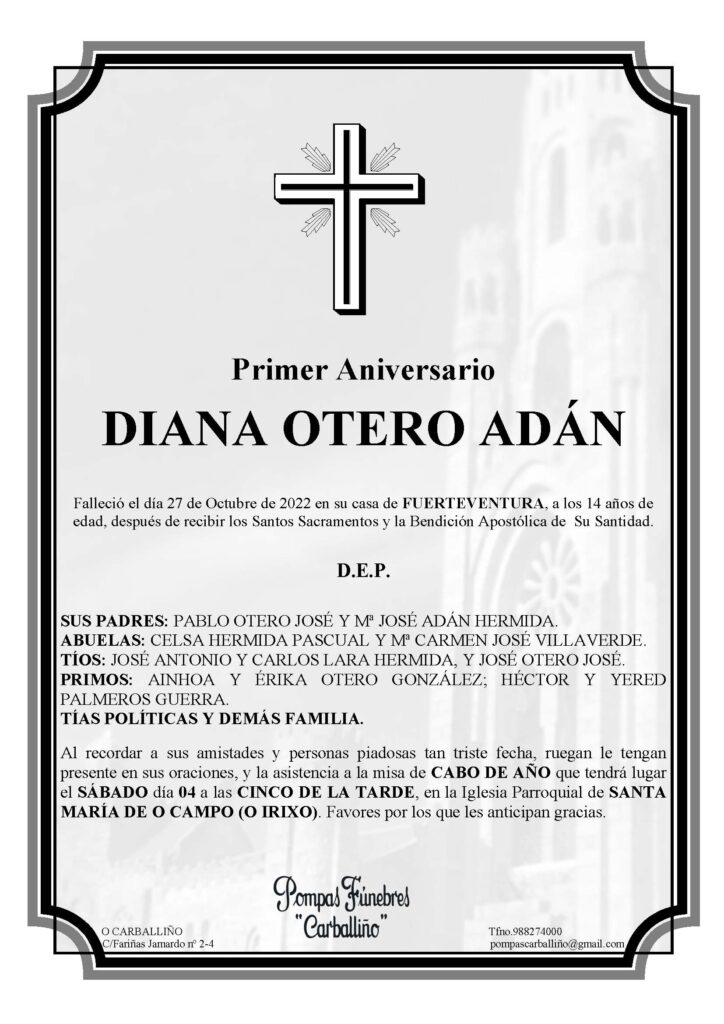 Primer Aniversario

DIANA OTERO ADÁN

Falleció el día 27 de Octubre de 2022 en su casa de FUERTEVENTURA, a los 14 años de edad, después de recibir los Santos Sacramentos y la Bendición Apostólica de Su Santidad.

D.E.P.

SUS PADRES: PABLO OTERO JOSÉ Y Mª JOSÉ ADÁN HERMIDA.
ABUELAS: CELSA HERMIDA PASCUAL Y Mª CARMEN JOSÉ VILLAVERDE.
TÍOS: JOSÉ ANTONIO Y CARLOS LARA HERMIDA, Y JOSÉ OTERO JOSÉ.
PRIMOS: AINHOA Y ÉRIKA OTERO GONZÁLEZ; HÉCTOR Y YERED PALMEROS GUERRA.
TÍAS POLÍTICAS Y DEMÁS FAMILIA.

Al recordar a sus amistades y personas piadosas tan triste fecha, ruegan le tengan presente en sus oraciones, y la asistencia a la misa de CABO DE AÑO que tendrá lugar el SÁBADO día 04 a las CINCO DE LA TARDE, en la Iglesia Parroquial de SANTA MARÍA DE O CAMPO (O IRIXO). Favores por los que les anticipan gracias.

Pompas Fúnebres "Carballiño"

O CARBALLIÑO
C/Fariñas Jamardo nº 2-4

Tfno.988274000
pompascarballiño@gmail.com